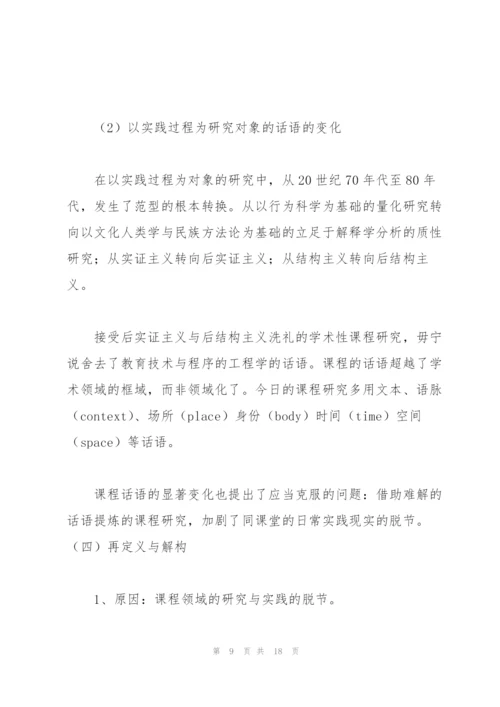 （2）以实践过程为研究对象的话语的变化

在以实践过程为对象的研究中，从 20 世纪 70 年代至 80 年代，发生了范型的根本转换。从以行为科学为基础的量化研究转向以文化人类学与民族方法论为基础的立足于解释学分析的质性研究；从实证主义转向后实证主义；从结构主义转向后结构主义。

接受后实证主义与后结构主义洗礼的学术性课程研究，毋宁说舍去了教育技术与程序的工程学的话语。课程的话语超越了学术领域的框域，而非领域化了。今日的课程研究多用文本、语脉（context）、场所（place）身份（body）时间（time）空间（space）等话语。

课程话语的显著变化也提出了应当克服的问题：借助难解的话语提炼的课程研究，加剧了同课堂的日常实践现实的脱节。
（四）再定义与解构

1、原因：课程领域的研究与实践的脱节。

第 9 页 共 18 页